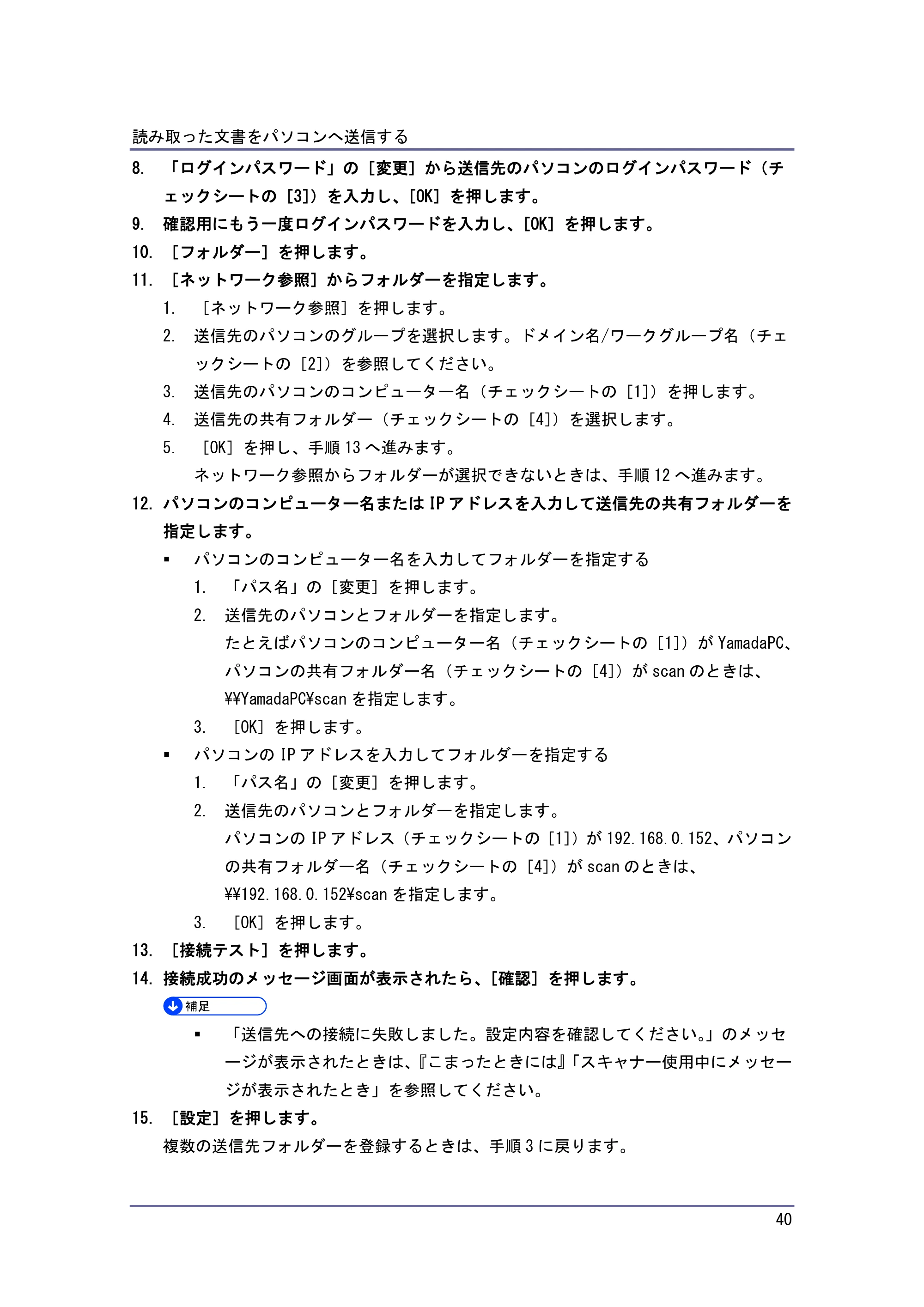 読み取った文書をパソコンへ送信する

8. 「ログインパスワード」の［変更］から送信先のパソコンのログインパスワード（チェックシートの［3]）を入力し、[OK］を押します。

9. 確認用にもう一度ログインパスワードを入力し、[OK］を押します。

10. ［フォルダー］を押します。

11. ［ネットワーク参照］からフォルダーを指定します。

1. ［ネットワーク参照］を押します。

2. 送信先のパソコンのグループを選択します。ドメイン名/ワークグループ名（チェックシートの［2]）を参照してください。

3. 送信先のパソコンのコンピューター名（チェックシートの［1]）を押します。

4. 送信先の共有フォルダー（チェックシートの［4]）を選択します。

5. ［OK］を押し、手順13へ進みます。

ネットワーク参照からフォルダーが選択できないときは、手順12へ進みます。

12. パソコンのコンピューター名またはIPアドレスを入力して送信先の共有フォルダーを指定します。

• パソコンのコンピューター名を入力してフォルダーを指定する

1. 「パス名」の［変更］を押します。

2. 送信先のパソコンとフォルダーを指定します。

たとえばパソコンのコンピューター名（チェックシートの［1]）がYamadaPC、パソコンの共有フォルダー名（チェックシートの［4]）がscanのときは、¥¥YamadaPC¥scanを指定します。

3. ［OK］を押します。

• パソコンのIPアドレスを入力してフォルダーを指定する

1. 「パス名」の［変更］を押します。

2. 送信先のパソコンとフォルダーを指定します。

パソコンのIPアドレス（チェックシートの［1]）が192.168.0.152、パソコンの共有フォルダー名（チェックシートの［4]）がscanのときは、¥¥192.168.0.152¥scanを指定します。

3. ［OK］を押します。

13. ［接続テスト］を押します。

14. 接続成功のメッセージ画面が表示されたら、[確認］を押します。

補足

• 「送信先への接続に失敗しました。設定内容を確認してください。」のメッセージが表示されたときは、『こまったときには』「スキャナー使用中にメッセージが表示されたとき」を参照してください。

15. ［設定］を押します。

複数の送信先フォルダーを登録するときは、手順3に戻ります。

40